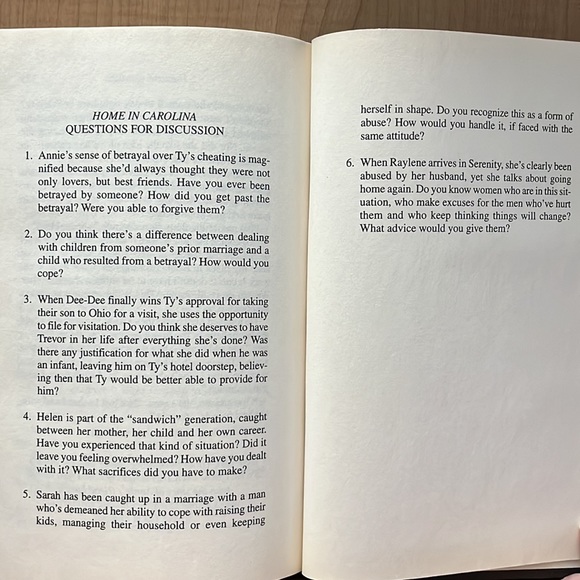 HOME IN CAROLINA
QUESTIONS FOR DISCUSSION

1. Annie's sense of betrayal over Ty's cheating is magnified because she'd always thought they were not only lovers, but best friends. Have you ever been betrayed by someone? How did you get past the betrayal? Were you able to forgive them?

2. Do you think there's a difference between dealing with children from someone's prior marriage and a child who resulted from a betrayal? How would you cope?

3. When Dee-Dee finally wins Ty's approval for taking their son to Ohio for a visit, she uses the opportunity to file for visitation. Do you think she deserves to have Trevor in her life after everything she's done? Was there any justification for what she did when he was an infant, leaving him on Ty's hotel doorstep, believing then that Ty would be better able to provide for him?

4. Helen is part of the "sandwich" generation, caught between her mother, her child and her own career. Have you experienced that kind of situation? Did it leave you feeling overwhelmed? How have you dealt with it? What sacrifices did you have to make?

5. Sarah has been caught up in a marriage with a man who's demeaned her ability to cope with raising their kids, managing their household or even keeping herself in shape. Do you recognize this as a form of abuse? How would you handle it, if faced with the same attitude?

6. When Raylene arrives in Serenity, she's clearly been abused by her husband, yet she talks about going home again. Do you know women who are in this situation, who make excuses for the men who've hurt them and who keep thinking things will change? What advice would you give them?